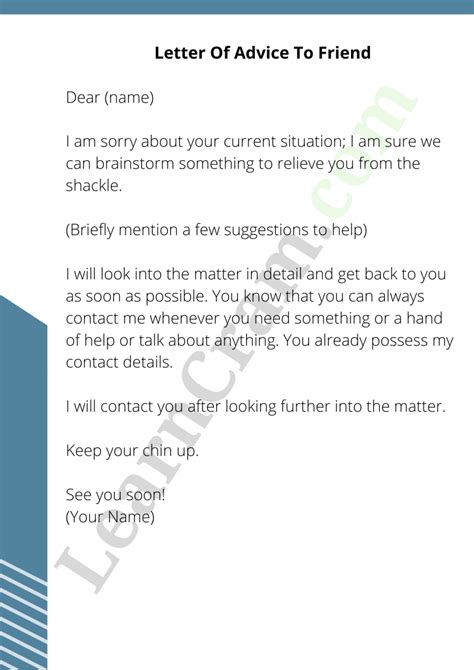 Letter Of Advice To Friend

Dear (name)

I am sorry about your current situation; I am sure we can brainstorm something to relieve you from the shackle.

(Briefly mention a few suggestions to help)

I will look into the matter in detail and get back to you as soon as possible. You know that you can always contact me whenever you need something or a hand of help or talk about anything. You already possess my contact details.

I will contact you after looking further into the matter.

Keep your chin up.

See you soon!
(Your Name)

LearnCram.com